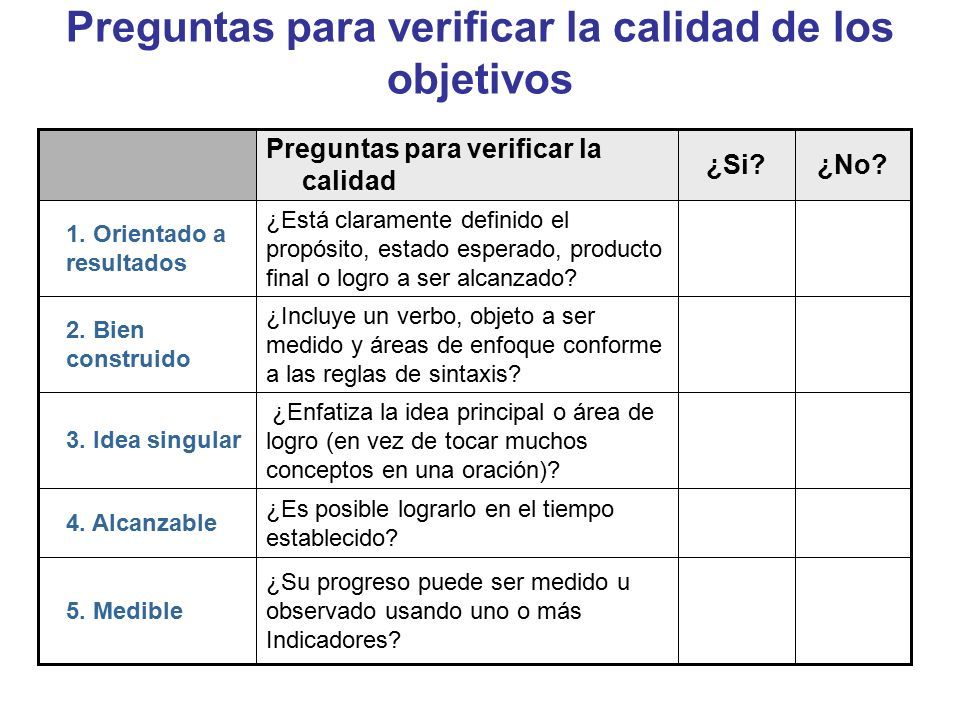 Preguntas para verificar la calidad de los objetivos

| | Preguntas para verificar la calidad | ¿Si? | ¿No? |
|---|---|---|---|
| 1. Orientado a resultados | ¿Está claramente definido el propósito, estado esperado, producto final o logro a ser alcanzado? | | |
| 2. Bien construido | ¿Incluye un verbo, objeto a ser medido y áreas de enfoque conforme a las reglas de sintaxis? | | |
| 3. Idea singular | ¿Enfatiza la idea principal o área de logro (en vez de tocar muchos conceptos en una oración)? | | |
| 4. Alcanzable | ¿Es posible lograrlo en el tiempo establecido? | | |
| 5. Medible | ¿Su progreso puede ser medido u observado usando uno o más Indicadores? | | |